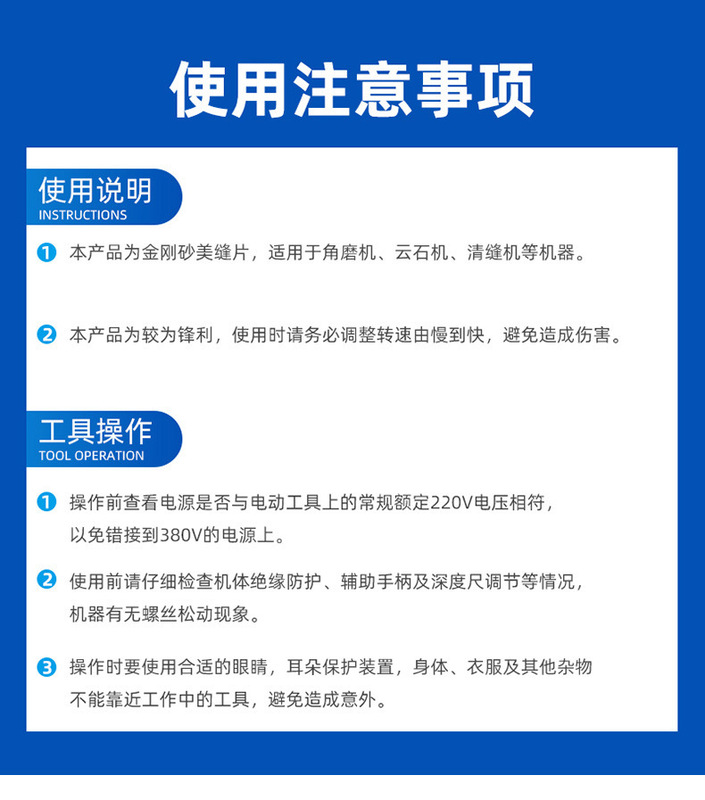 使用注意事项

使用说明
INSTRUCTIONS

1 本产品为金刚砂美缝片，适用于角磨机、云石机、清缝机等机器。

2 本产品为较为锋利，使用时请务必调整转速由慢到快，避免造成伤害。

工具操作
TOOL OPERATION

1 操作前查看电源是否与电动工具上的常规额定220V电压相符，以免错接到380V的电源上。

2 使用前请仔细检查机体绝缘防护、辅助手柄及深度尺调节等情况，机器有无螺丝松动现象。

3 操作时要使用合适的眼睛，耳朵保护装置，身体、衣服及其他杂物不能靠近工作中的工具，避免造成意外。